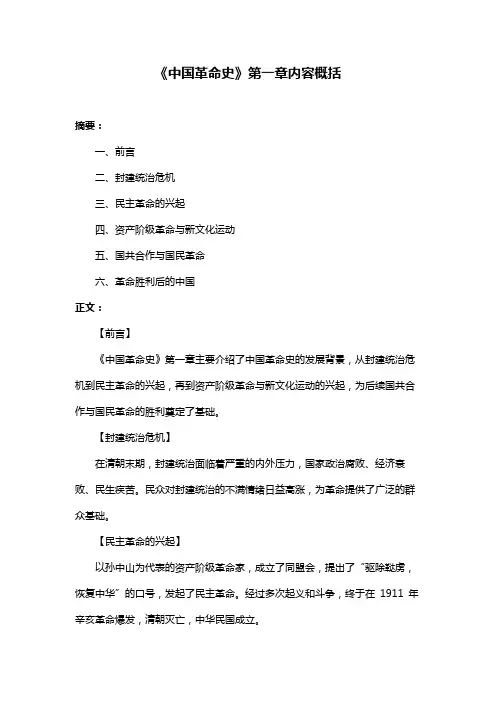 《中国革命史》第一章内容概括

摘要：

一、前言

二、封建统治危机

三、民主革命的兴起

四、资产阶级革命与新文化运动

五、国共合作与国民革命

六、革命胜利后的中国

正文：

【前言】

《中国革命史》第一章主要介绍了中国革命史的发展背景，从封建统治危机到民主革命的兴起，再到资产阶级革命与新文化运动的兴起，为后续国共合作与国民革命的胜利奠定了基础。

【封建统治危机】

在清朝末期，封建统治面临着严重的内外压力，国家政治腐败、经济衰败、民生疾苦。民众对封建统治的不满情绪日益高涨，为革命提供了广泛的群众基础。

【民主革命的兴起】

以孙中山为代表的资产阶级革命家，成立了同盟会，提出了“驱除鞑虏，恢复中华”的口号，发起了民主革命。经过多次起义和斗争，终于在 1911 年辛亥革命爆发，清朝灭亡，中华民国成立。